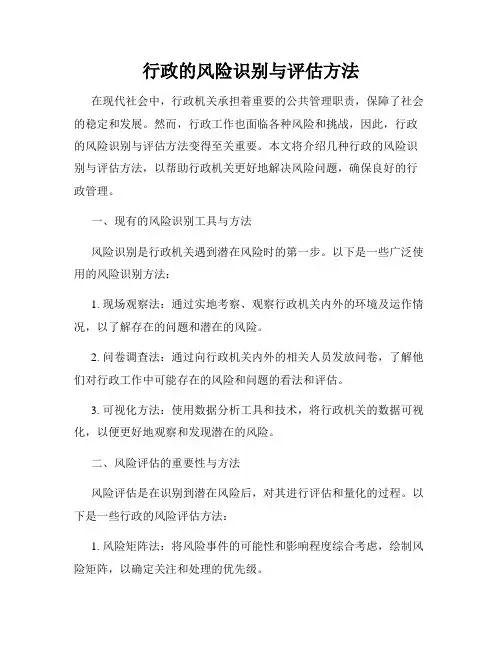 行政的风险识别与评估方法

在现代社会中，行政机关承担着重要的公共管理职责，保障了社会的稳定和发展。然而，行政工作也面临各种风险和挑战，因此，行政的风险识别与评估方法变得至关重要。本文将介绍几种行政的风险识别与评估方法，以帮助行政机关更好地解决风险问题，确保良好的行政管理。

一、现有的风险识别工具与方法

风险识别是行政机关遇到潜在风险时的第一步。以下是一些广泛使用的风险识别方法：

1. 现场观察法：通过实地考察、观察行政机关内外的环境及运作情况，以了解存在的问题和潜在的风险。

2. 问卷调查法：通过向行政机关内外的相关人员发放问卷，了解他们对行政工作中可能存在的风险和问题的看法和评估。

3. 可视化方法：使用数据分析工具和技术，将行政机关的数据可视化，以便更好地观察和发现潜在的风险。

二、风险评估的重要性与方法

风险评估是在识别到潜在风险后，对其进行评估和量化的过程。以下是一些行政的风险评估方法：

1. 风险矩阵法：将风险事件的可能性和影响程度综合考虑，绘制风险矩阵，以确定关注和处理的优先级。